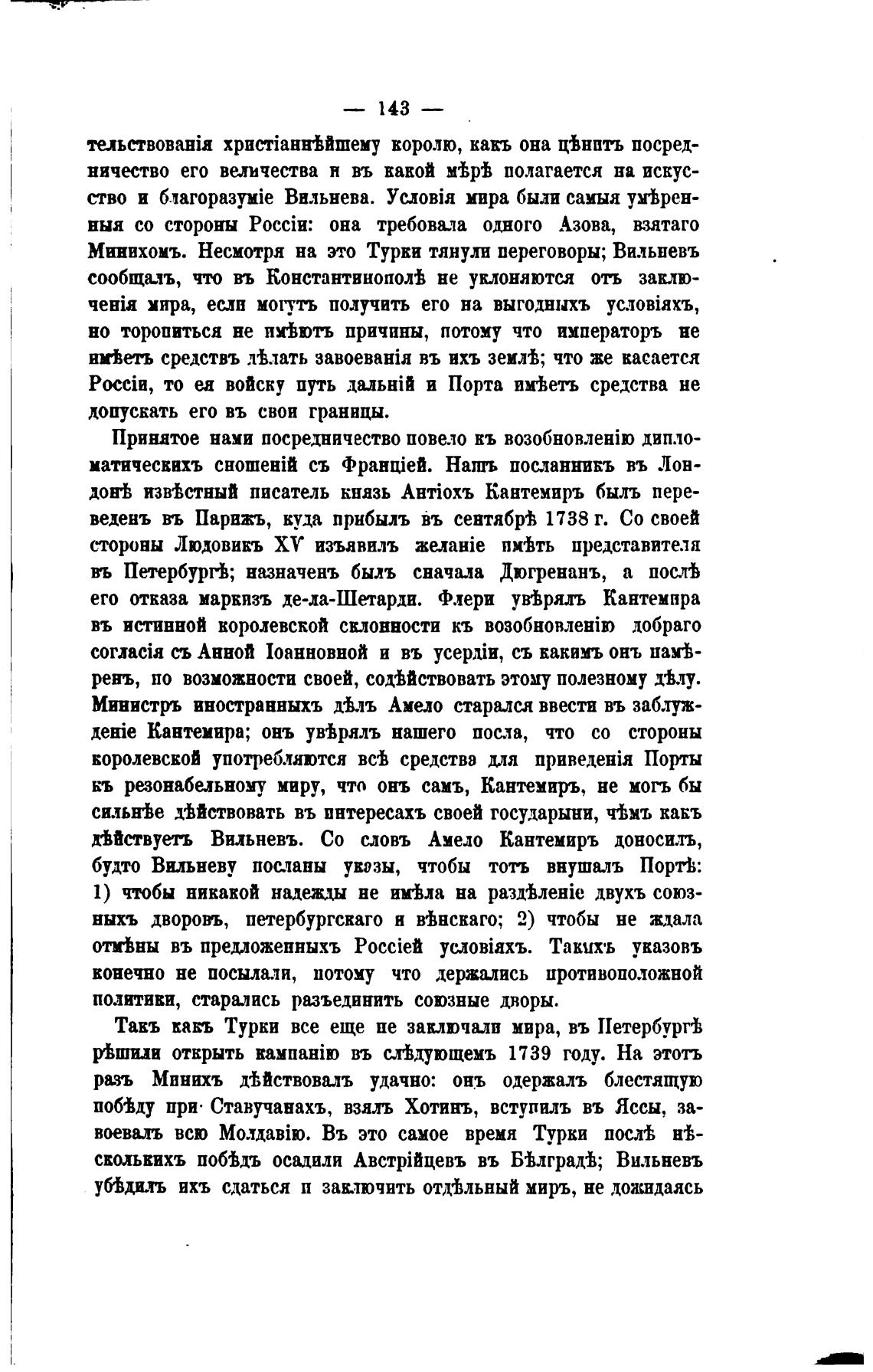 — 143 —

тельствованія христіаннѣйшему королю, какъ она цѣнитъ посредничество его величества и въ какой мѣрѣ полагается на искусство и благоразуміе Вильнева. Условія мира были самыя умѣренныя со стороны Россіи: она требовала одного Азова, взятаго Минихомъ. Несмотря на это Турки тянули переговоры; Вильневъ сообщалъ, что въ Константинополѣ не уклоняются отъ заключенія мира, если могутъ получить его на выгодныхъ условіяхъ, но торопиться не имѣютъ причины, потому что императоръ не имѣетъ средствъ дѣлать завоеванія въ ихъ землѣ; что же касается Россіи, то ея войску путь дальній и Порта имѣетъ средства не допускать его въ свои границы.

Принятое нами посредничество повело къ возобновленію дипломатическихъ сношеній съ Франціей. Нашъ посланникъ въ Лондонѣ извѣстный писатель князь Антіохъ Кантемиръ былъ переведенъ въ Парижъ, куда прибылъ въ сентябрѣ 1738 г. Со своей стороны Людовикъ XV изъявилъ желаніе имѣть представителя въ Петербургѣ; назначенъ былъ сначала Дюгренанъ, а послѣ его отказа маркизъ де-ла-Шетарди. Флери увѣрялъ Кантемира въ истинной королевской склонности къ возобновленію добраго согласія съ Анной Іоанновной и въ усердіи, съ какимъ онъ намѣренъ, по возможности своей, содѣйствовать этому полезному дѣлу. Министръ иностранныхъ дѣлъ Амело старался ввести въ заблужденіе Кантемира; онъ увѣрялъ нашего посла, что со стороны королевской употребляются всѣ средства для приведенія Порты къ резонабельному миру, что онъ самъ, Кантемиръ, не могъ бы сильнѣе дѣйствовать въ интересахъ своей государыни, чѣмъ какъ дѣйствуетъ Вильневъ. Со словъ Амело Кантемиръ доносилъ, будто Вильневу посланы указы, чтобы тотъ внушалъ Портѣ: 1) чтобы никакой надежды не имѣла на раздѣленіе двухъ союзныхъ дворовъ, петербургскаго и вѣнскаго; 2) чтобы не ждала отмѣны въ предложенныхъ Россіей условіяхъ. Такихъ указовъ конечно не посылали, потому что держались противоположной политики, старались разъединить союзные дворы.

Такъ какъ Турки все еще не заключали мира, въ Петербургѣ рѣшили открыть кампанію въ слѣдующемъ 1739 году. На этотъ разъ Минихъ дѣйствовалъ удачно: онъ одержалъ блестящую побѣду при Ставучанахъ, взялъ Хотинъ, вступилъ въ Яссы, завоевалъ всю Молдавію. Въ это самое время Турки послѣ нѣсколькихъ побѣдъ осадили Австрійцевъ въ Бѣлградѣ; Вильневъ убѣдилъ ихъ сдаться и заключить отдѣльный миръ, не дожидаясь